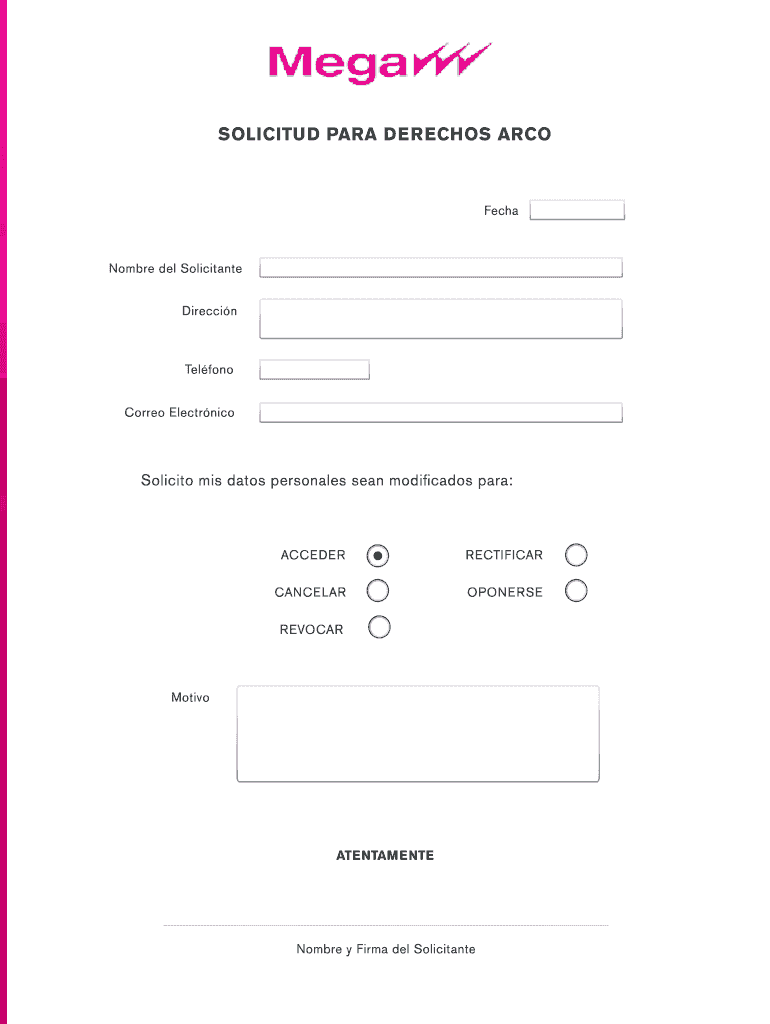 Mega

SOLICITUD PARA DERECHOS ARCO

Fecha

Nombre del Solicitante

Dirección

Teléfono

Correo Electrónico

Solicito mis datos personales sean modificados para:

ACCEDER

RECTIFICAR

CANCELAR

OPONERSE

REVOCAR

Motivo

ATENTAMENTE

Nombre y Firma del Solicitante